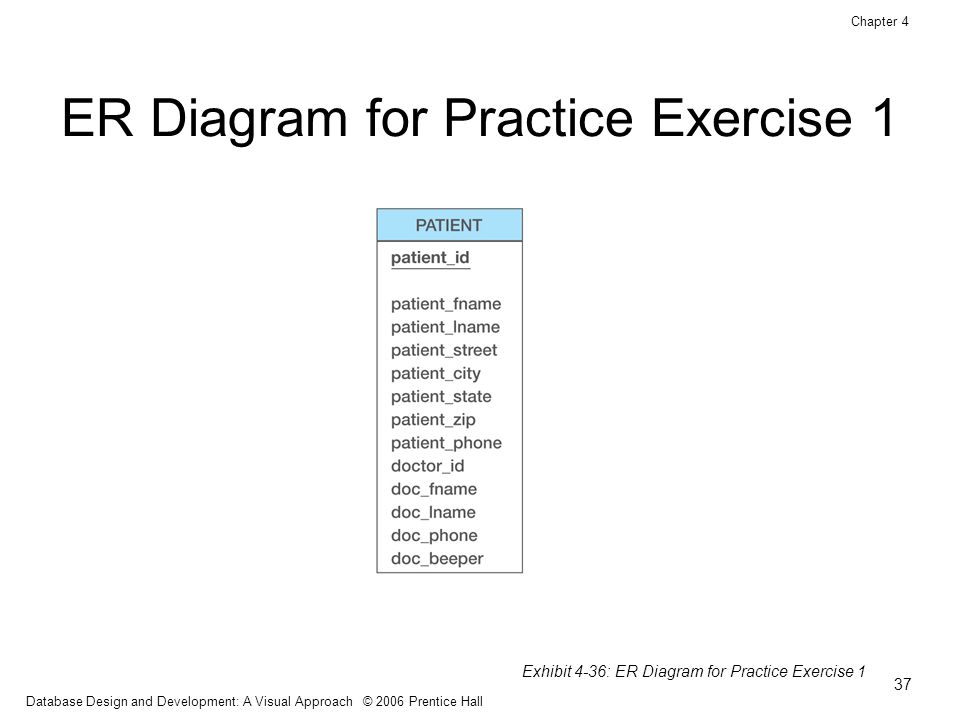 Chapter 4

ER Diagram for Practice Exercise 1

PATIENT

patient_id

patient_fname
patient_lname
patient_street
patient_city
patient_state
patient_zip
patient_phone
doctor_id
doc_fname
doc_lname
doc_phone
doc_beeper

Exhibit 4-36: ER Diagram for Practice Exercise 1

37

Database Design and Development: A Visual Approach © 2006 Prentice Hall